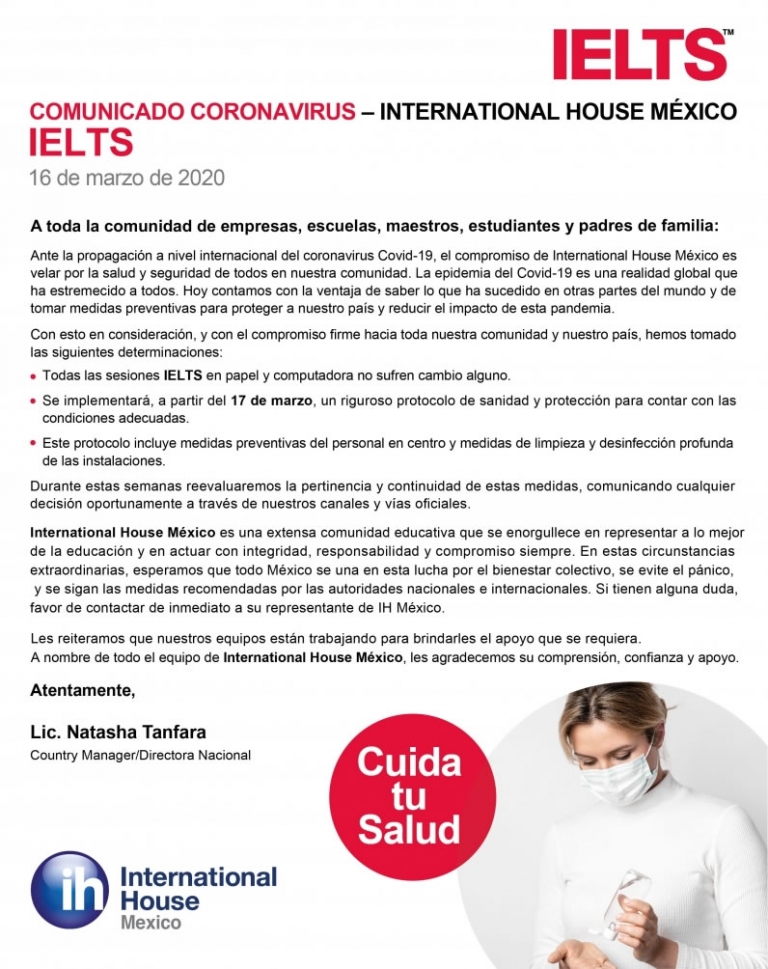 IELTS™

COMUNICADO CORONAVIRUS – INTERNATIONAL HOUSE MÉXICO
IELTS
16 de marzo de 2020

A toda la comunidad de empresas, escuelas, maestros, estudiantes y padres de familia:

Ante la propagación a nivel internacional del coronavirus Covid-19, el compromiso de International House México es velar por la salud y seguridad de todos en nuestra comunidad. La epidemia del Covid-19 es una realidad global que ha estremecido a todos. Hoy contamos con la ventaja de saber lo que ha sucedido en otras partes del mundo y de tomar medidas preventivas para proteger a nuestro país y reducir el impacto de esta pandemia.

Con esto en consideración, y con el compromiso firme hacia toda nuestra comunidad y nuestro país, hemos tomado las siguientes determinaciones:

• Todas las sesiones IELTS en papel y computadora no sufren cambio alguno.
• Se implementará, a partir del 17 de marzo, un riguroso protocolo de sanidad y protección para contar con las condiciones adecuadas.
• Este protocolo incluye medidas preventivas del personal en centro y medidas de limpieza y desinfección profunda de las instalaciones.

Durante estas semanas reevaluaremos la pertinencia y continuidad de estas medidas, comunicando cualquier decisión oportunamente a través de nuestros canales y vías oficiales.

International House México es una extensa comunidad educativa que se enorgullece en representar a lo mejor de la educación y en actuar con integridad, responsabilidad y compromiso siempre. En estas circunstancias extraordinarias, esperamos que todo México se una en esta lucha por el bienestar colectivo, se evite el pánico, y se sigan las medidas recomendadas por las autoridades nacionales e internacionales. Si tienen alguna duda, favor de contactar de inmediato a su representante de IH México.

Les reiteramos que nuestros equipos están trabajando para brindarles el apoyo que se requiera.
A nombre de todo el equipo de International House México, les agradecemos su comprensión, confianza y apoyo.

Atentamente,

Lic. Natasha Tanfara
Country Manager/Directora Nacional

Cuida tu Salud

ih International House Mexico